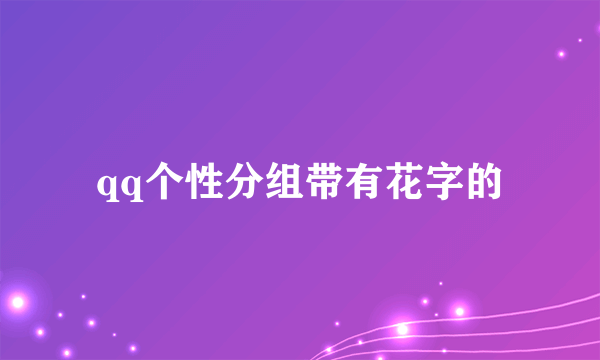 qq个性分组带有花字的